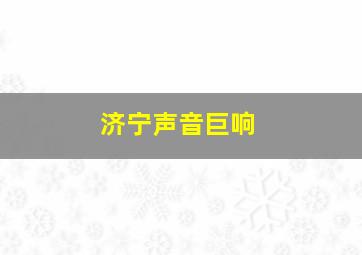 济宁声音巨响